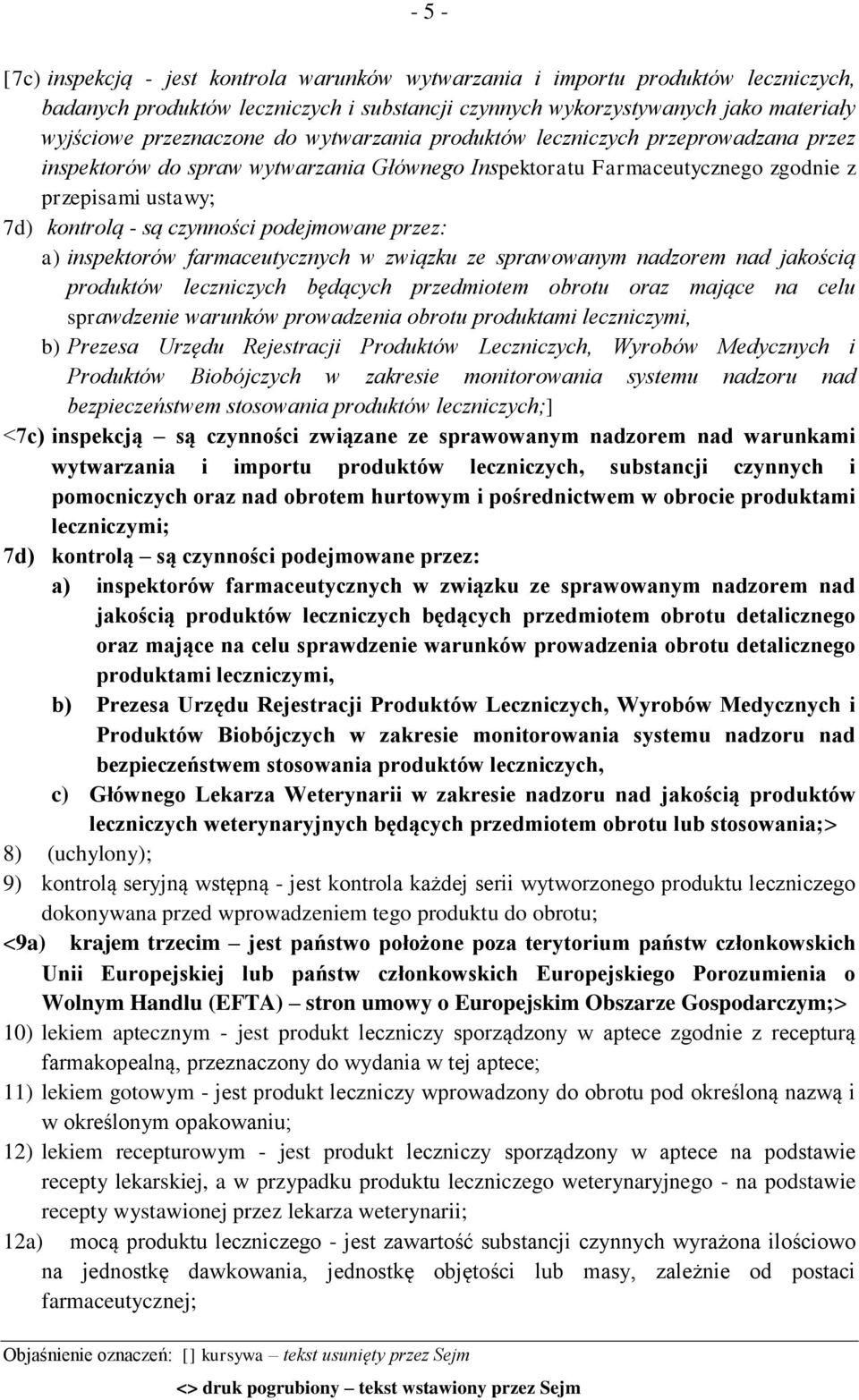 - 5 -

[7c) inspekcją - jest kontrola warunków wytwarzania i importu produktów leczniczych, badanych produktów leczniczych i substancji czynnych wykorzystywanych jako materiały wyjściowe przeznaczone do wytwarzania produktów leczniczych przeprowadzana przez inspektorów do spraw wytwarzania Głównego Inspektoratu Farmaceutycznego zgodnie z przepisami ustawy;

7d) kontrolą - są czynności podejmowane przez:

a) inspektorów farmaceutycznych w związku ze sprawowanym nadzorem nad jakością produktów leczniczych będących przedmiotem obrotu oraz mające na celu sprawdzenie warunków prowadzenia obrotu produktami leczniczymi,

b) Prezesa Urzędu Rejestracji Produktów Leczniczych, Wyrobów Medycznych i Produktów Biobójczych w zakresie monitorowania systemu nadzoru nad bezpieczeństwem stosowania produktów leczniczych;]

<7c) inspekcją – są czynności związane ze sprawowanym nadzorem nad warunkami wytwarzania i importu produktów leczniczych, substancji czynnych i pomocniczych oraz nad obrotem hurtowym i pośrednictwem w obrocie produktami leczniczymi;

7d) kontrolą – są czynności podejmowane przez:

a) inspektorów farmaceutycznych w związku ze sprawowanym nadzorem nad jakością produktów leczniczych będących przedmiotem obrotu detalicznego oraz mające na celu sprawdzenie warunków prowadzenia obrotu detalicznego produktami leczniczymi,

b) Prezesa Urzędu Rejestracji Produktów Leczniczych, Wyrobów Medycznych i Produktów Biobójczych w zakresie monitorowania systemu nadzoru nad bezpieczeństwem stosowania produktów leczniczych,

c) Głównego Lekarza Weterynarii w zakresie nadzoru nad jakością produktów leczniczych weterynaryjnych będących przedmiotem obrotu lub stosowania;>

8) (uchylony);

9) kontrolą seryjną wstępną - jest kontrola każdej serii wytworzonego produktu leczniczego dokonywana przed wprowadzeniem tego produktu do obrotu;

<9a) krajem trzecim – jest państwo położone poza terytorium państw członkowskich Unii Europejskiej lub państw członkowskich Europejskiego Porozumienia o Wolnym Handlu (EFTA) – stron umowy o Europejskim Obszarze Gospodarczym;>

10) lekiem aptecznym - jest produkt leczniczy sporządzony w aptece zgodnie z recepturą farmakopealną, przeznaczony do wydania w tej aptece;

11) lekiem gotowym - jest produkt leczniczy wprowadzony do obrotu pod określoną nazwą i w określonym opakowaniu;

12) lekiem recepturowym - jest produkt leczniczy sporządzony w aptece na podstawie recepty lekarskiej, a w przypadku produktu leczniczego weterynaryjnego - na podstawie recepty wystawionej przez lekarza weterynarii;

12a) mocą produktu leczniczego - jest zawartość substancji czynnych wyrażona ilościowo na jednostkę dawkowania, jednostkę objętości lub masy, zależnie od postaci farmaceutycznej;

Objaśnienie oznaczeń: [] kursywa – tekst usunięty przez Sejm

<> druk pogrubiony – tekst wstawiony przez Sejm